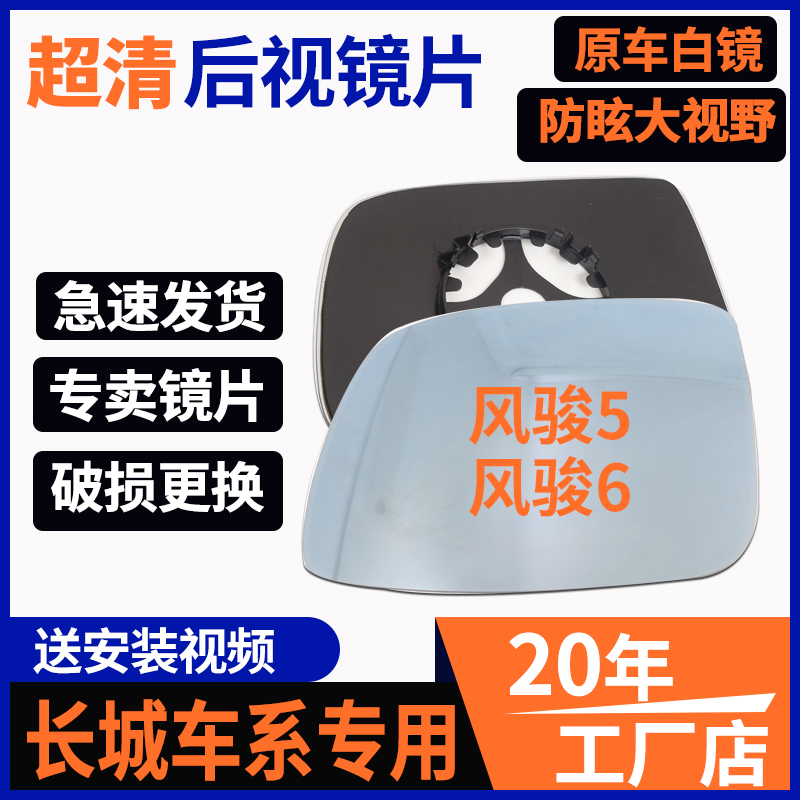 超清 后视镜片

原车白镜

防眩大视野

急速发货

专卖镜片

破损更换

风骏5
风骏6

送安装视频

长城车系专用

20年
工厂店